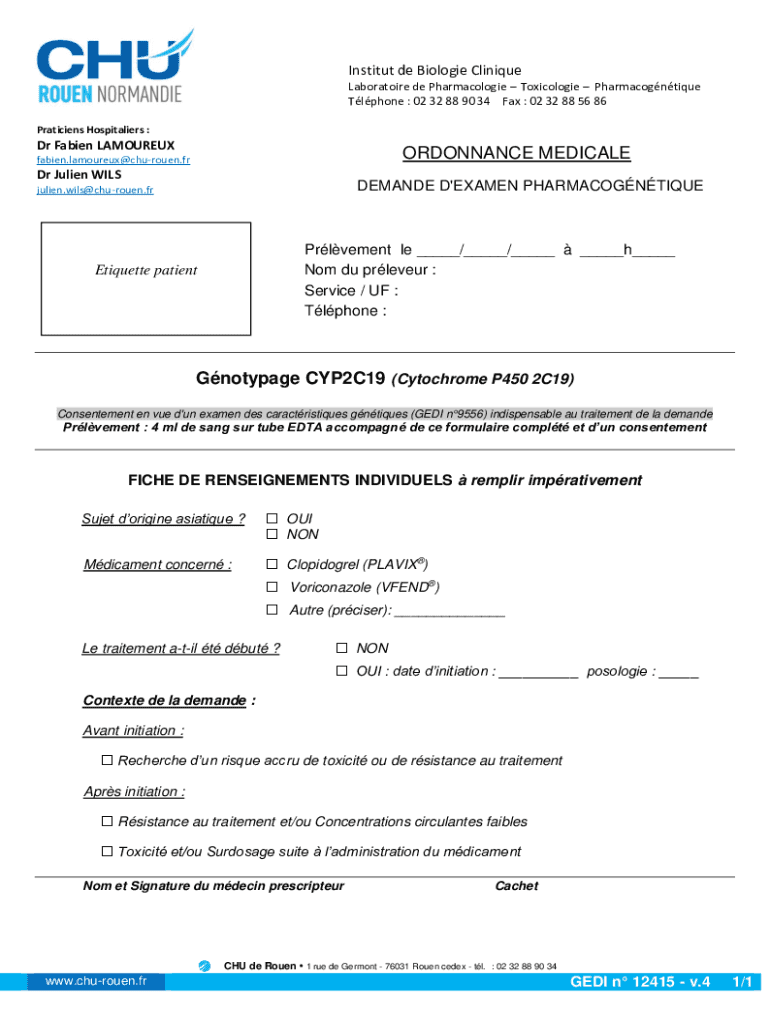 CHU
ROUEN NORMANDIE

Institut de Biologie Clinique
Laboratoire de Pharmacologie – Toxicologie – Pharmacogénétique
Téléphone : 02 32 88 90 34 Fax : 02 32 88 56 86

Praticiens Hospitaliers :
Dr Fabien LAMOUREUX
fabien.lamoureux@chu-rouen.fr
Dr Julien WILS
julien.wils@chu-rouen.fr

ORDONNANCE MEDICALE
DEMANDE D'EXAMEN PHARMACOGÉNÉTIQUE

Etiquette patient

Prélèvement le _____/_____/_____ à _____h_____
Nom du préleveur :
Service / UF :
Téléphone :

Génotypage CYP2C19 (Cytochrome P450 2C19)

Consentement en vue d'un examen des caractéristiques génétiques (GEDI n°9556) indispensable au traitement de la demande
Prélèvement : 4 ml de sang sur tube EDTA accompagné de ce formulaire complété et d'un consentement

FICHE DE RENSEIGNEMENTS INDIVIDUELS à remplir impérativement

Sujet d'origine asiatique ? ☐ OUI
☐ NON

Médicament concerné : ☐ Clopidogrel (PLAVIX®)
☐ Voriconazole (VFEND®)
☐ Autre (préciser): ______________

Le traitement a-t-il été débuté ? ☐ NON
☐ OUI : date d'initiation : __________ posologie : _____

Contexte de la demande :

Avant initiation :
☐ Recherche d'un risque accru de toxicité ou de résistance au traitement

Après initiation :
☐ Résistance au traitement et/ou Concentrations circulantes faibles
☐ Toxicité et/ou Surdosage suite à l'administration du médicament

Nom et Signature du médecin prescripteur Cachet

CHU de Rouen • 1 rue de Germont - 76031 Rouen cedex - tél. : 02 32 88 90 34

www.chu-rouen.fr

GEDI n° 12415 - v.4 1/1